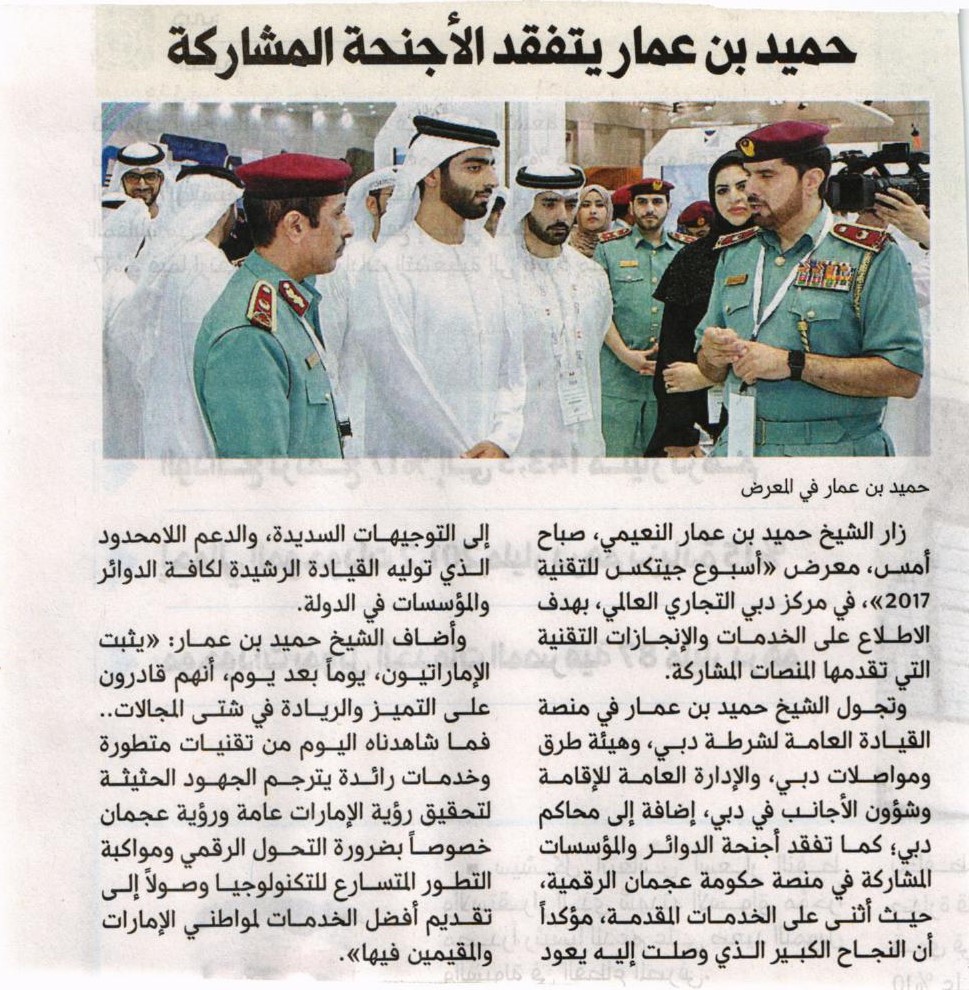 حميد بن عمار يتفقد الأجنحة المشاركة

حميد بن عمار في المعرض

زار الشيخ حميد بن عمار النعيمي، صباح أمس، معرض «أسبوع جيتكس للتقنية 2017»، في مركز دبي التجاري العالمي، بهدف الاطلاع على الخدمات والإنجازات التقنية التي تقدمها المنصات المشاركة.

وتجول الشيخ حميد بن عمار في منصة القيادة العامة لشرطة دبي، وهيئة طرق ومواصلات دبي، والإدارة العامة للإقامة وشؤون الأجانب في دبي، إضافة إلى محاكم دبي؛ كما تفقد أجنحة الدوائر والمؤسسات المشاركة في منصة حكومة عجمان الرقمية، حيث أثنى على الخدمات المقدمة، مؤكداً أن النجاح الكبير الذي وصلت إليه يعود إلى التوجيهات السديدة، والدعم اللامحدود الذي توليه القيادة الرشيدة لكافة الدوائر والمؤسسات في الدولة.

وأضاف الشيخ حميد بن عمار: «يثبت الإماراتيون، يوماً بعد يوم، أنهم قادرون على التميز والريادة في شتى المجالات.. فما شاهدناه اليوم من تقنيات متطورة وخدمات رائدة يترجم الجهود الحثيثة لتحقيق رؤية الإمارات عامة ورؤية عجمان خصوصاً بضرورة التحول الرقمي ومواكبة التطور المتسارع للتكنولوجيا وصولاً إلى تقديم أفضل الخدمات لمواطني الإمارات والمقيمين فيها».